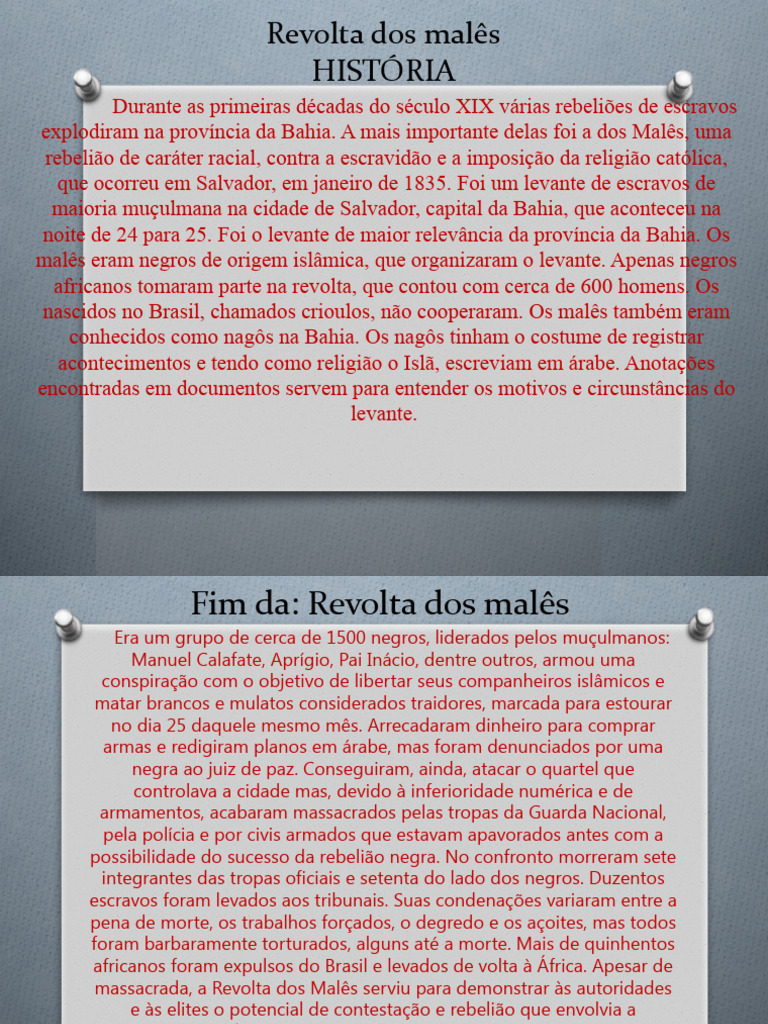 Revolta dos malês
HISTÓRIA

Durante as primeiras décadas do século XIX várias rebeliões de escravos explodiram na província da Bahia. A mais importante delas foi a dos Malês, uma rebelião de caráter racial, contra a escravidão e a imposição da religião católica, que ocorreu em Salvador, em janeiro de 1835. Foi um levante de escravos de maioria muçulmana na cidade de Salvador, capital da Bahia, que aconteceu na noite de 24 para 25. Foi o levante de maior relevância da província da Bahia. Os malês eram negros de origem islâmica, que organizaram o levante. Apenas negros africanos tomaram parte na revolta, que contou com cerca de 600 homens. Os nascidos no Brasil, chamados crioulos, não cooperaram. Os malês também eram conhecidos como nagôs na Bahia. Os nagôs tinham o costume de registrar acontecimentos e tendo como religião o Islã, escreviam em árabe. Anotações encontradas em documentos servem para entender os motivos e circunstâncias do levante.

Fim da: Revolta dos malês

Era um grupo de cerca de 1500 negros, liderados pelos muçulmanos: Manuel Calafate, Aprígio, Pai Inácio, dentre outros, armou uma conspiração com o objetivo de libertar seus companheiros islâmicos e matar brancos e mulatos considerados traidores, marcada para estourar no dia 25 daquele mesmo mês. Arrecadaram dinheiro para comprar armas e redigiram planos em árabe, mas foram denunciados por uma negra ao juiz de paz. Conseguiram, ainda, atacar o quartel que controlava a cidade mas, devido à inferioridade numérica e de armamentos, acabaram massacrados pelas tropas da Guarda Nacional, pela polícia e por civis armados que estavam apavorados antes com a possibilidade do sucesso da rebelião negra. No confronto morreram sete integrantes das tropas oficiais e setenta do lado dos negros. Duzentos escravos foram levados aos tribunais. Suas condenações variaram entre a pena de morte, os trabalhos forçados, o degredo e os açoites, mas todos foram barbaramente torturados, alguns até a morte. Mais de quinhentos africanos foram expulsos do Brasil e levados de volta à África. Apesar de massacrada, a Revolta dos Malês serviu para demonstrar às autoridades e às elites o potencial de contestação e rebelião que envolvia a